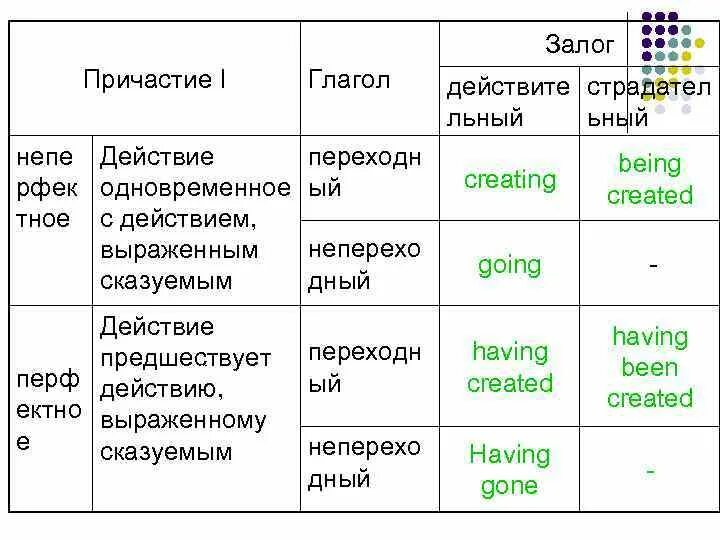 | Причастие I | | Глагол | Залог | |
|---|---|---|---|---|
| | | | действительный | страдательный |
| неперфектное | Действие одновременное с действием, выраженным сказуемым | переходный | creating | being created |
| | | непереходный | going | - |
| перфектное | Действие предшествует действию, выраженному сказуемым | переходный | having created | having been created |
| | | непереходный | Having gone | - |